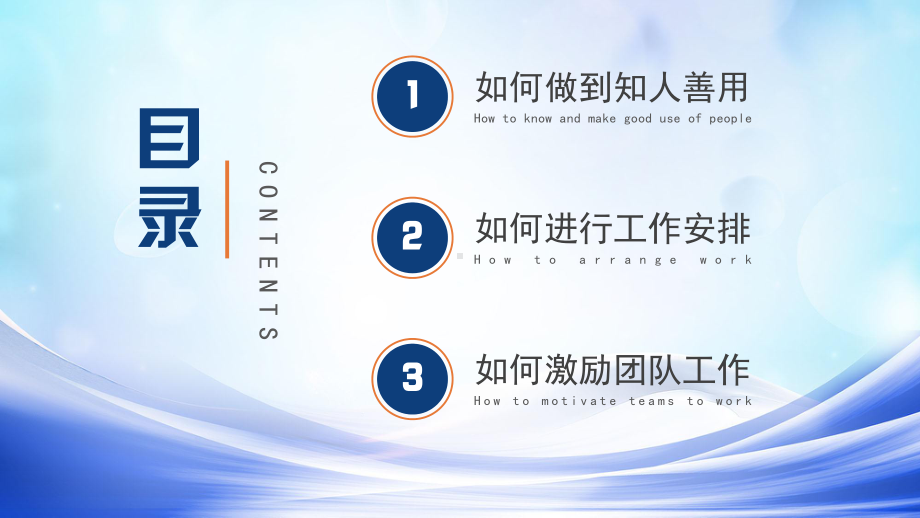 目录

CONTENTS

1
如何做到知人善用
How to know and make good use of people

2
如何进行工作安排
How to arrange work

3
如何激励团队工作
How to motivate teams to work